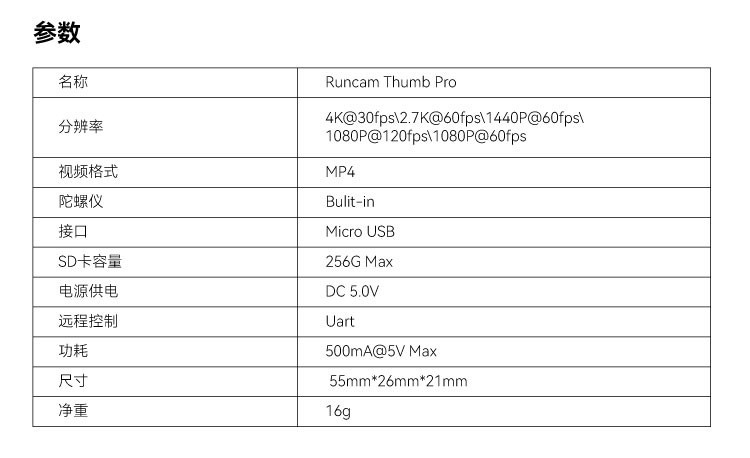 参数

| 名称 | Runcam Thumb Pro |
|---|---|
| 分辨率 | 4K@30fps\2.7K@60fps\1440P@60fps\1080P@120fps\1080P@60fps |
| 视频格式 | MP4 |
| 陀螺仪 | Bulit-in |
| 接口 | Micro USB |
| SD卡容量 | 256G Max |
| 电源供电 | DC 5.0V |
| 远程控制 | Uart |
| 功耗 | 500mA@5V Max |
| 尺寸 | 55mm*26mm*21mm |
| 净重 | 16g |